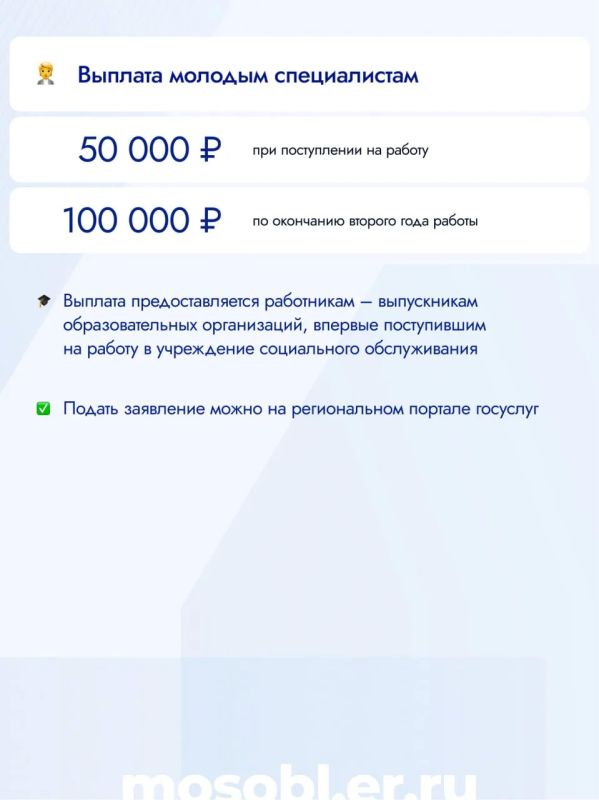 Выплата молодым специалистам

50 000 ₽ при поступлении на работу

100 000 ₽ по окончанию второго года работы

Выплата предоставляется работникам — выпускникам образовательных организаций, впервые поступившим на работу в учреждение социального обслуживания

Подать заявление можно на региональном портале госуслуг

mosobl.er.ru